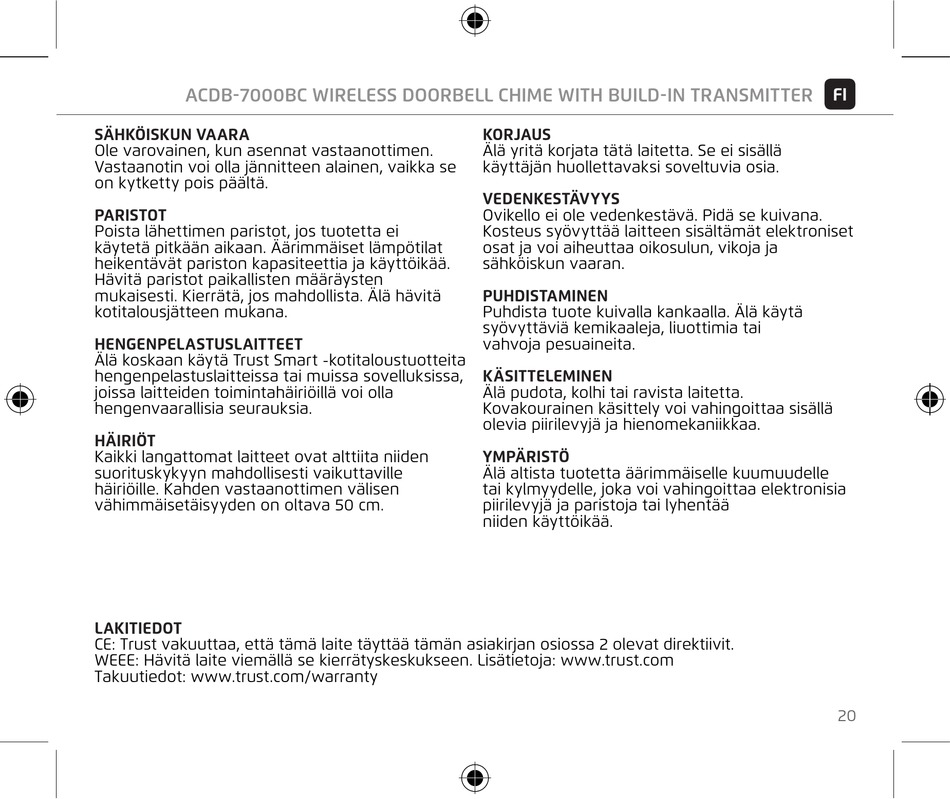 ACDB-7000BC WIRELESS DOORBELL CHIME WITH BUILD-IN TRANSMITTER FI

SÄHKÖISKUN VAARA
Ole varovainen, kun asennat vastaanottimen. Vastaanotin voi olla jännitteen alainen, vaikka se on kytketty pois päältä.

PARISTOT
Poista lähettimen paristot, jos tuotetta ei käytetä pitkään aikaan. Äärimmäiset lämpötilat heikentävät pariston kapasiteettia ja käyttöikää. Hävitä paristot paikallisten määräysten mukaisesti. Kierrätä, jos mahdollista. Älä hävitä kotitalousjätteen mukana.

HENGENPELASTUSLAITTEET
Älä koskaan käytä Trust Smart -kotitaloustuotteita hengenpelastuslaitteissa tai muissa sovelluksissa, joissa laitteiden toimintahäiriöillä voi olla hengenvaarallisia seurauksia.

HÄIRIÖT
Kaikki langattomat laitteet ovat alttiita niiden suorituskykyyn mahdollisesti vaikuttaville häiriöille. Kahden vastaanottimen välisen vähimmäisetäisyyden on oltava 50 cm.

KORJAUS
Älä yritä korjata tätä laitetta. Se ei sisällä käyttäjän huollettavaksi soveltuvia osia.

VEDENKESTÄVYYS
Ovikello ei ole vedenkestävä. Pidä se kuivana. Kosteus syövyttää laitteen sisältämät elektroniset osat ja voi aiheuttaa oikosulun, vikoja ja sähköiskun vaaran.

PUHDISTAMINEN
Puhdista tuote kuivalla kankaalla. Älä käytä syövyttäviä kemikaaleja, liuottimia tai vahvoja pesuaineita.

KÄSITTELEMINEN
Älä pudota, kolhi tai ravista laitetta. Kovakourainen käsittely voi vahingoittaa sisällä olevia piirilevyjä ja hienomekaniikkaa.

YMPÄRISTÖ
Älä altista tuotetta äärimmäiselle kuumuudelle tai kylmyydelle, joka voi vahingoittaa elektronisia piirilevyjä ja paristoja tai lyhentää niiden käyttöikää.

LAKITIEDOT
CE: Trust vakuuttaa, että tämä laite täyttää tämän asiakirjan osiossa 2 olevat direktiivit.
WEEE: Hävitä laite viemällä se kierrätyskeskukseen. Lisätietoja: www.trust.com
Takuutiedot: www.trust.com/warranty

20